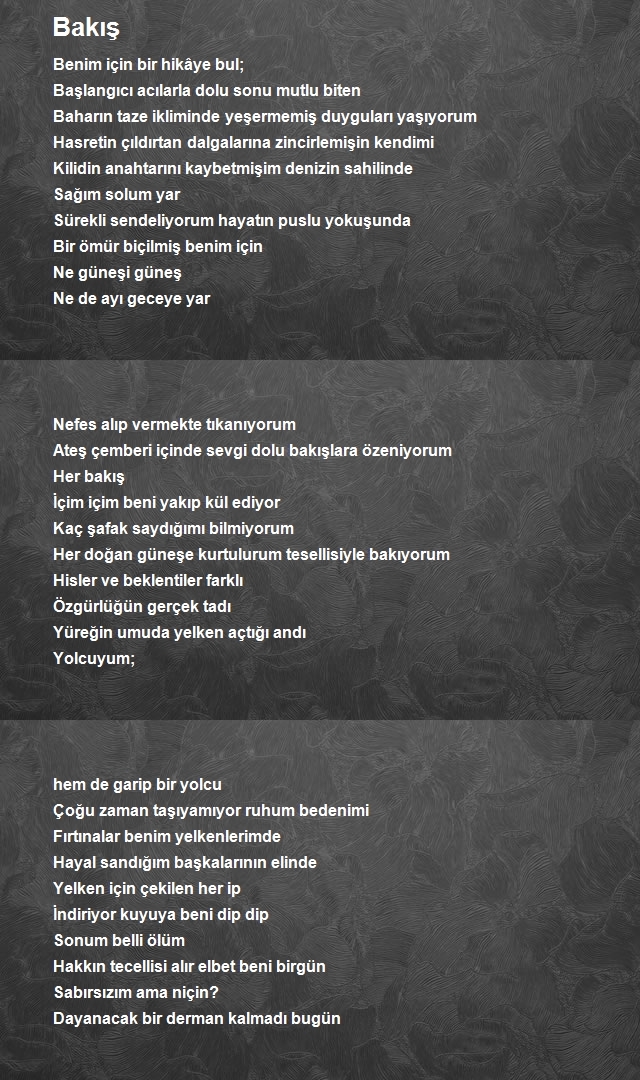 Bakış

Benim için bir hikâye bul;
Başlangıcı acılarla dolu sonu mutlu biten
Baharın taze ikliminde yeşermemiş duyguları yaşıyorum
Hasretin çıldırtan dalgalarına zincirlemişin kendimi
Kilidin anahtarını kaybetmişim denizin sahilinde
Sağım solum yar
Sürekli sendeliyorum hayatın puslu yokuşunda
Bir ömür biçilmiş benim için
Ne güneşi güneş
Ne de ayı geceye yar

Nefes alıp vermekte tıkanıyorum
Ateş çemberi içinde sevgi dolu bakışlara özeniyorum
Her bakış
İçim içim beni yakıp kül ediyor
Kaç şafak saydığımı bilmiyorum
Her doğan güneşe kurtulurum tesellisiyle bakıyorum
Hisler ve beklentiler farklı
Özgürlüğün gerçek tadı
Yüreğin umuda yelken açtığı andı
Yolcuyum;

hem de garip bir yolcu
Çoğu zaman taşıyamıyor ruhum bedenimi
Fırtınalar benim yelkenlerimde
Hayal sandığım başkalarının elinde
Yelken için çekilen her ip
İndiriyor kuyuya beni dip dip
Sonum belli ölüm
Hakkın tecellisi alır elbet beni birgün
Sabırsızım ama niçin?
Dayanacak bir derman kalmadı bugün